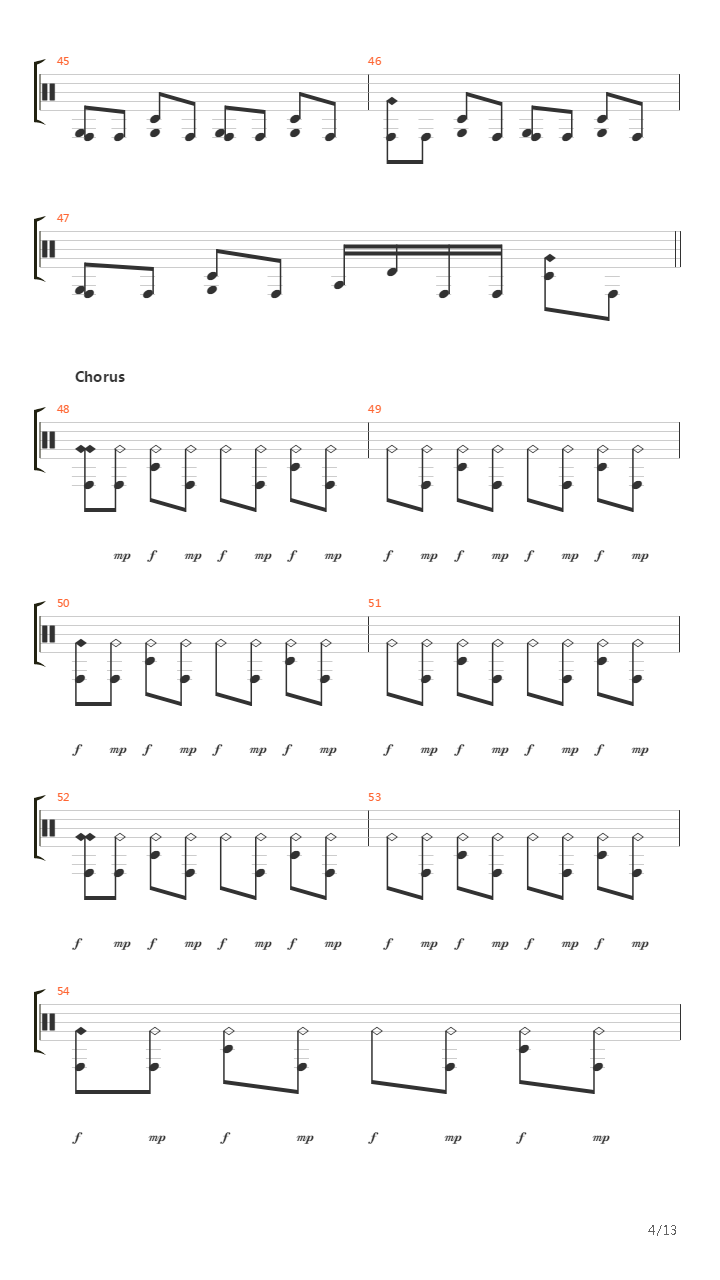 45

46

47

Chorus

48

49

mp f mp f mp f mp f mp f mp f mp f mp

50

51

f mp f mp f mp f mp f mp f mp f mp f mp

52

53

f mp f mp f mp f mp f mp f mp f mp f mp

54

f mp f mp f mp f mp

4/13